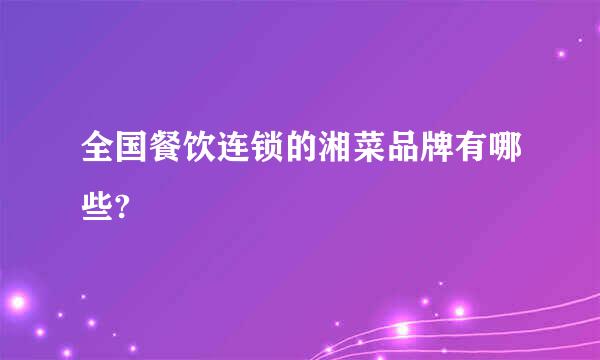 全国餐饮连锁的湘菜品牌有哪些?